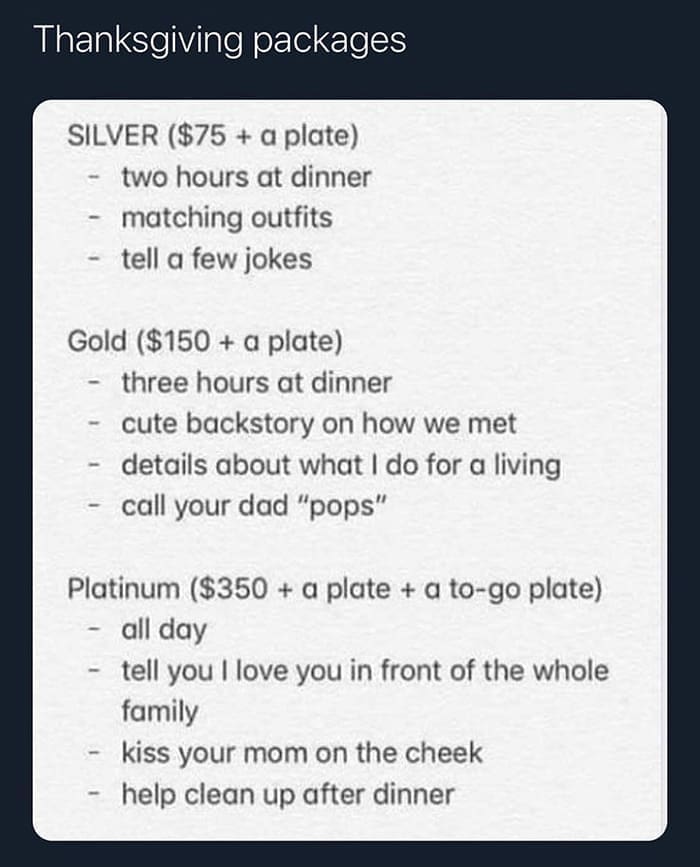 Thanksgiving packages

SILVER (\$75 + a plate)
- two hours at dinner
- matching outfits
- tell a few jokes

Gold (\$150 + a plate)
- three hours at dinner
- cute backstory on how we met
- details about what I do for a living
- call your dad "pops"

Platinum (\$350 + a plate + a to-go plate)
- all day
- tell you I love you in front of the whole family
- kiss your mom on the cheek
- help clean up after dinner